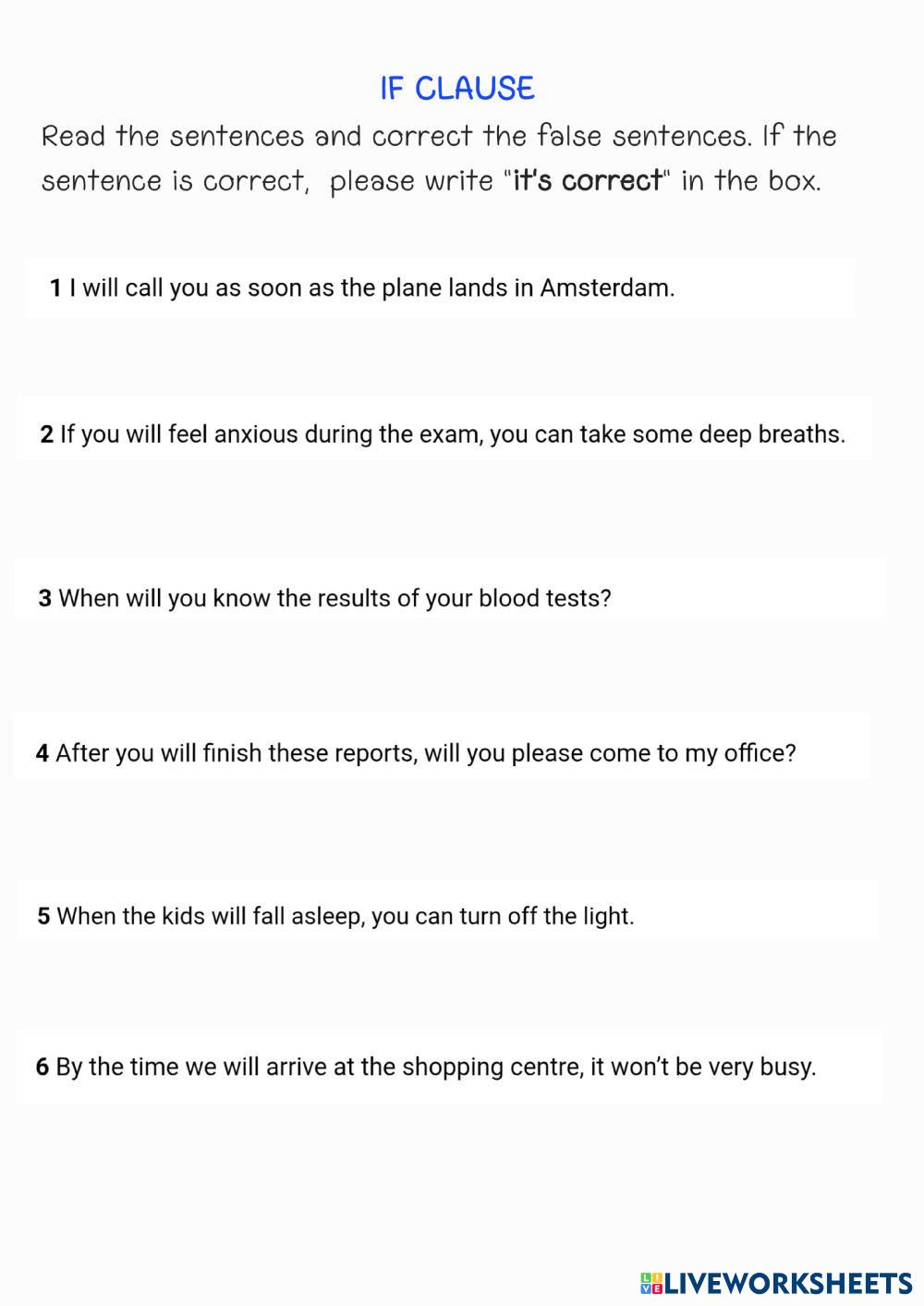 IF CLAUSE

Read the sentences and correct the false sentences. If the sentence is correct, please write "it's correct" in the box.

1 I will call you as soon as the plane lands in Amsterdam.

2 If you will feel anxious during the exam, you can take some deep breaths.

3 When will you know the results of your blood tests?

4 After you will finish these reports, will you please come to my office?

5 When the kids will fall asleep, you can turn off the light.

6 By the time we will arrive at the shopping centre, it won't be very busy.

LIVEWORKSHEETS